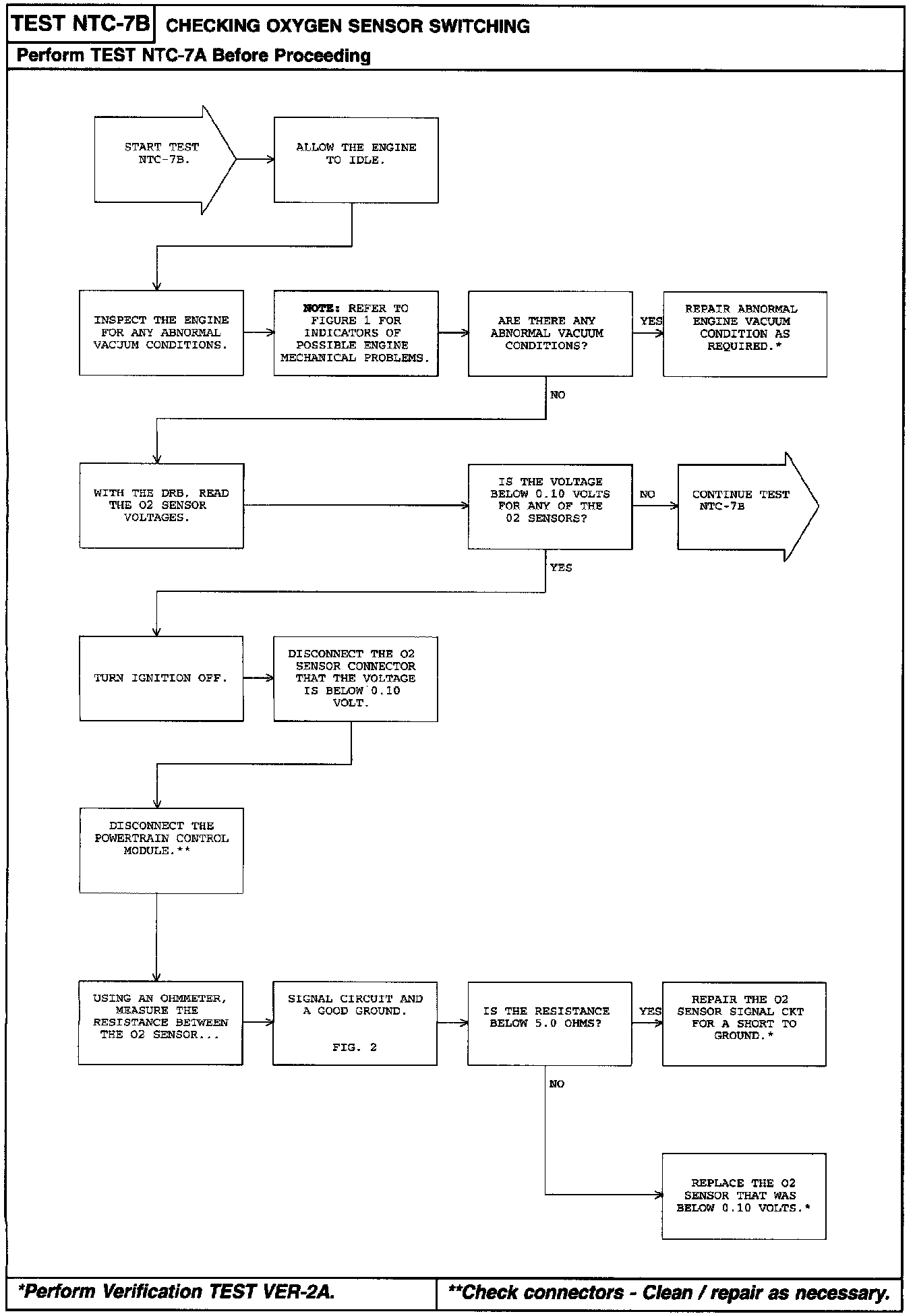 TEST NTC-7B CHECKING OXYGEN SENSOR SWITCHING

Perform TEST NTC-7A Before Proceeding

START TEST NTC-7B.

ALLOW THE ENGINE TO IDLE.

INSPECT THE ENGINE FOR ANY ABNORMAL VACUUM CONDITIONS.

NOTE: REFER TO FIGURE 1 FOR INDICATORS OF POSSIBLE ENGINE MECHANICAL PROBLEMS.

ARE THERE ANY ABNORMAL VACUUM CONDITIONS?

YES

REPAIR ABNORMAL ENGINE VACUUM CONDITION AS REQUIRED.*

NO

WITH THE DRB, READ THE O2 SENSOR VOLTAGES.

IS THE VOLTAGE BELOW 0.10 VOLTS FOR ANY OF THE O2 SENSORS?

NO

CONTINUE TEST NTC-7B

YES

TURN IGNITION OFF.

DISCONNECT THE O2 SENSOR CONNECTOR THAT THE VOLTAGE IS BELOW 0.10 VOLT.

DISCONNECT THE POWERTRAIN CONTROL MODULE.**

USING AN OHMMETER, MEASURE THE RESISTANCE BETWEEN THE O2 SENSOR...

SIGNAL CIRCUIT AND A GOOD GROUND.

FIG. 2

IS THE RESISTANCE BELOW 5.0 OHMS?

YES

REPAIR THE O2 SENSOR SIGNAL CKT FOR A SHORT TO GROUND.*

NO

REPLACE THE O2 SENSOR THAT WAS BELOW 0.10 VOLTS.*

*Perform Verification TEST VER-2A.

**Check connectors - Clean / repair as necessary.